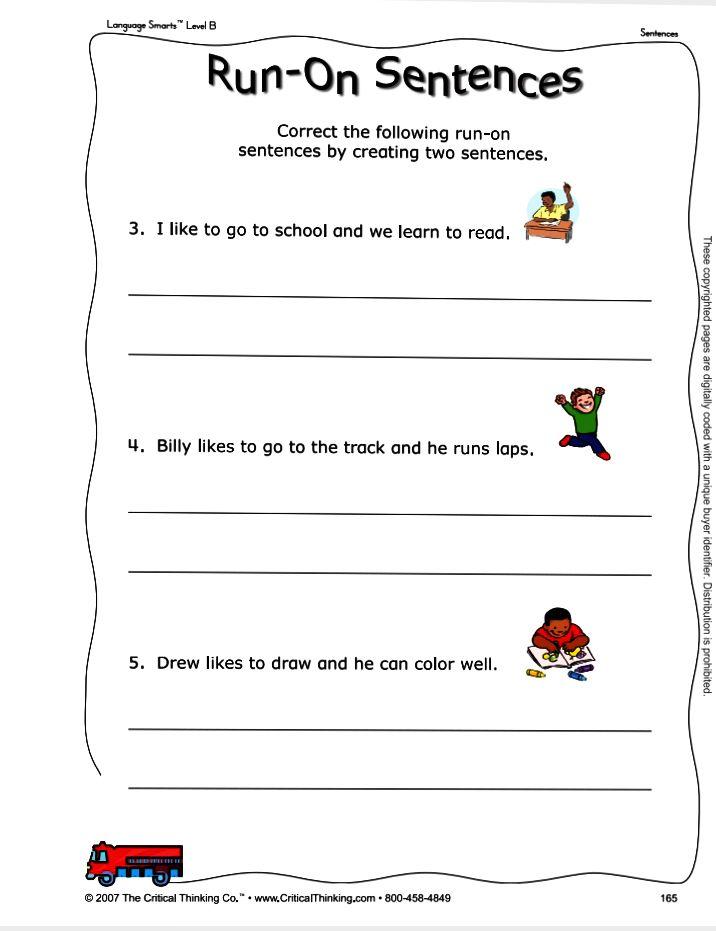 Language Smarts™ Level B

Sentences

Run-On Sentences

Correct the following run-on sentences by creating two sentences.

3. I like to go to school and we learn to read.

4. Billy likes to go to the track and he runs laps.

5. Drew likes to draw and he can color well.

These copyrighted pages are digitally coded with a unique buyer identifier. Distribution is prohibited.

© 2007 The Critical Thinking Co.™ • www.CriticalThinking.com • 800-458-4849

165